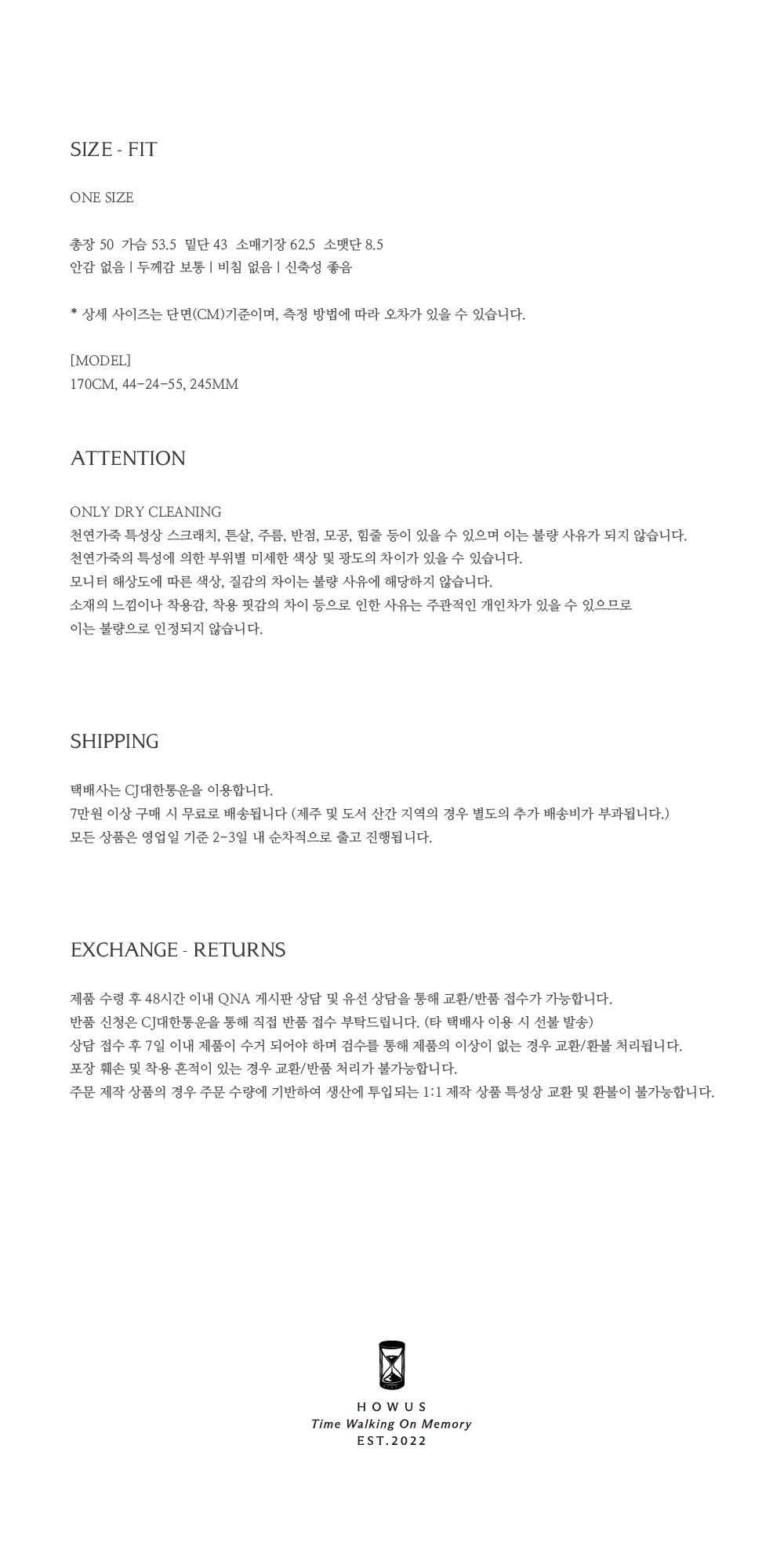 SIZE - FIT

ONE SIZE

총장 50 가슴 53.5 밑단 43 소매기장 62.5 소맷단 8.5
안감 없음 | 두께감 보통 | 비침 없음 | 신축성 좋음

* 상세 사이즈는 단면(CM)기준이며, 측정 방법에 따라 오차가 있을 수 있습니다.

[MODEL]
170CM, 44-24-55, 245MM

ATTENTION

ONLY DRY CLEANING
천연가죽 특성상 스크래치, 튼살, 주름, 반점, 모공, 힘줄 등이 있을 수 있으며 이는 불량 사유가 되지 않습니다.
천연가죽의 특성에 의한 부위별 미세한 색상 및 광도의 차이가 있을 수 있습니다.
모니터 해상도에 따른 색상, 질감의 차이는 불량 사유에 해당하지 않습니다.
소재의 느낌이나 착용감, 착용 핏감의 차이 등으로 인한 사유는 주관적인 개인차가 있을 수 있으므로
이는 불량으로 인정되지 않습니다.

SHIPPING

택배사는 CJ대한통운을 이용합니다.
7만원 이상 구매 시 무료로 배송됩니다 (제주 및 도서 산간 지역의 경우 별도의 추가 배송비가 부과됩니다.)
모든 상품은 영업일 기준 2-3일 내 순차적으로 출고 진행됩니다.

EXCHANGE - RETURNS

제품 수령 후 48시간 이내 QNA 게시판 상담 및 유선 상담을 통해 교환/반품 접수가 가능합니다.
반품 신청은 CJ대한통운을 통해 직접 반품 접수 부탁드립니다. (타 택배사 이용 시 선불 발송)
상담 접수 후 7일 이내 제품이 수거 되어야 하며 검수를 통해 제품의 이상이 없는 경우 교환/환불 처리됩니다.
포장 훼손 및 착용 흔적이 있는 경우 교환/반품 처리가 불가능합니다.
주문 제작 상품의 경우 주문 수량에 기반하여 생산에 투입되는 1:1 제작 상품 특성상 교환 및 환불이 불가능합니다.

HOWUS
Time Walking On Memory
EST.2022